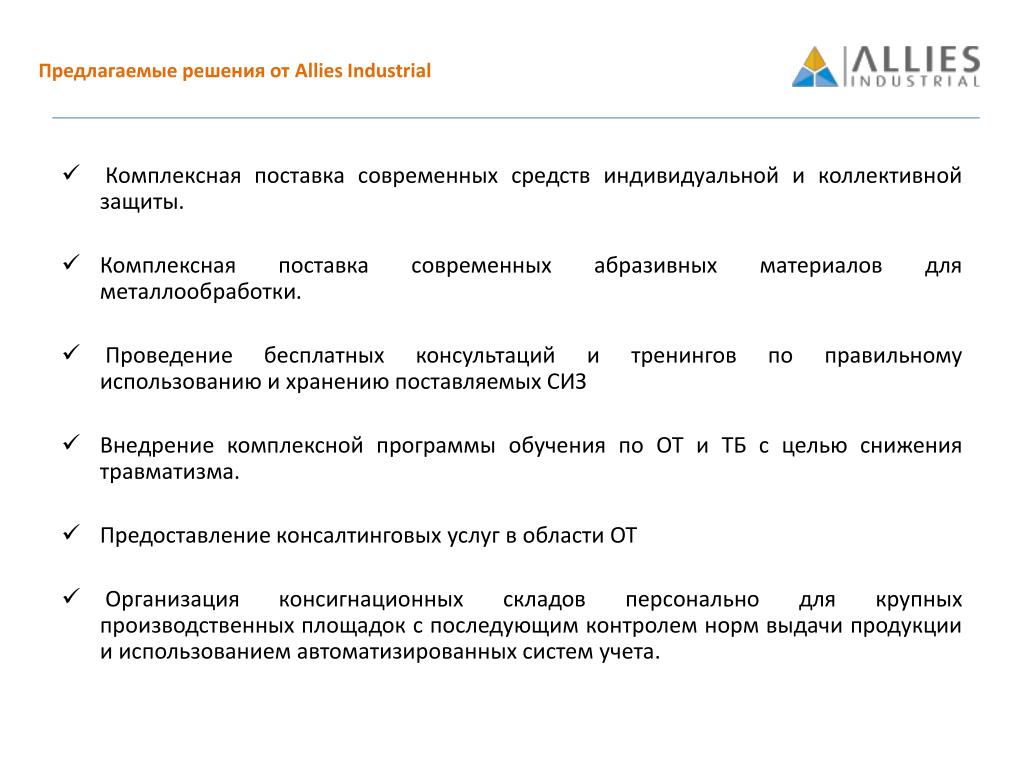 Предлагаемые решения от Allies Industrial

ALLIES INDUSTRIAL

✓ Комплексная поставка современных средств индивидуальной и коллективной защиты.

✓ Комплексная поставка современных абразивных материалов для металлообработки.

✓ Проведение бесплатных консультаций и тренингов по правильному использованию и хранению поставляемых СИЗ

✓ Внедрение комплексной программы обучения по ОТ и ТБ с целью снижения травматизма.

✓ Предоставление консалтинговых услуг в области ОТ

✓ Организация консигнационных складов персонально для крупных производственных площадок с последующим контролем норм выдачи продукции и использованием автоматизированных систем учета.